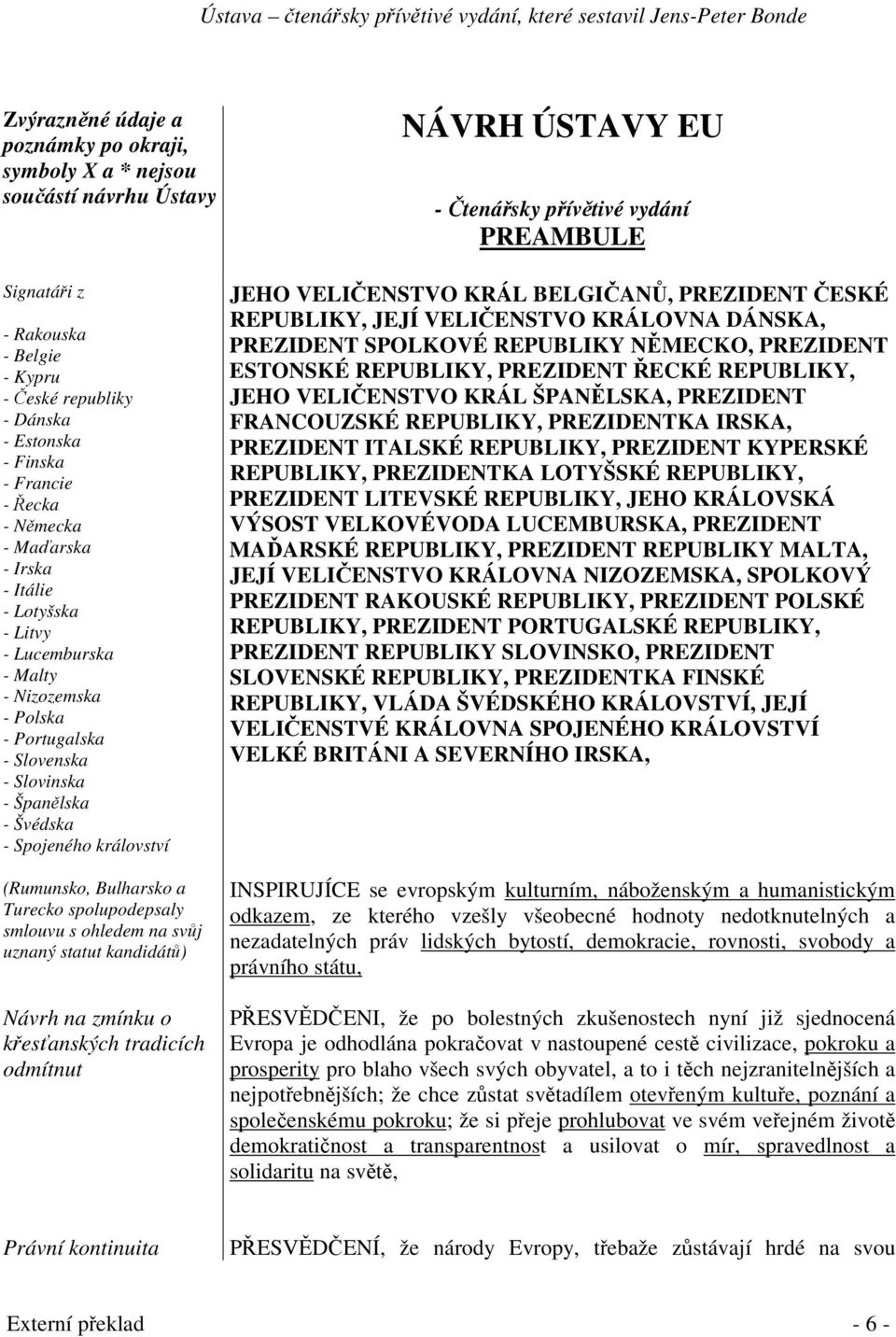 Ústava – čtenářsky přívětivé vydání, které sestavil Jens-Peter Bonde

Zvýrazněné údaje a poznámky po okraji, symboly X a * nejsou součástí návrhu Ústavy

Signatáři z

- Rakouska
- Belgie
- Kypru
- České republiky
- Dánska
- Estonska
- Finska
- Francie
- Řecka
- Německa
- Maďarska
- Irska
- Itálie
- Lotyšska
- Litvy
- Lucemburska
- Malty
- Nizozemska
- Polska
- Portugalska
- Slovenska
- Slovinska
- Španělska
- Švédska
- Spojeného království

(Rumunsko, Bulharsko a Turecko spolupodepsaly smlouvu s ohledem na svůj uznaný statut kandidátů)

Návrh na zmínku o křesťanských tradicích odmítnut

Právní kontinuita

NÁVRH ÚSTAVY EU

- Čtenářsky přívětivé vydání

PREAMBULE

JEHO VELIČENSTVO KRÁL BELGIČANŮ, PREZIDENT ČESKÉ REPUBLIKY, JEJÍ VELIČENSTVO KRÁLOVNA DÁNSKA, PREZIDENT SPOLKOVÉ REPUBLIKY NĚMECKO, PREZIDENT ESTONSKÉ REPUBLIKY, PREZIDENT ŘECKÉ REPUBLIKY, JEHO VELIČENSTVO KRÁL ŠPANĚLSKA, PREZIDENT FRANCOUZSKÉ REPUBLIKY, PREZIDENTKA IRSKA, PREZIDENT ITALSKÉ REPUBLIKY, PREZIDENT KYPERSKÉ REPUBLIKY, PREZIDENTKA LOTYŠSKÉ REPUBLIKY, PREZIDENT LITEVSKÉ REPUBLIKY, JEHO KRÁLOVSKÁ VÝSOST VELKOVÉVODA LUCEMBURSKA, PREZIDENT MAĎARSKÉ REPUBLIKY, PREZIDENT REPUBLIKY MALTA, JEJÍ VELIČENSTVO KRÁLOVNA NIZOZEMSKA, SPOLKOVÝ PREZIDENT RAKOUSKÉ REPUBLIKY, PREZIDENT POLSKÉ REPUBLIKY, PREZIDENT PORTUGALSKÉ REPUBLIKY, PREZIDENT REPUBLIKY SLOVINSKO, PREZIDENT SLOVENSKÉ REPUBLIKY, PREZIDENTKA FINSKÉ REPUBLIKY, VLÁDA ŠVÉDSKÉHO KRÁLOVSTVÍ, JEJÍ VELIČENSTVÉ KRÁLOVNA SPOJENÉHO KRÁLOVSTVÍ VELKÉ BRITÁNI A SEVERNÍHO IRSKA,

INSPIRUJÍCE se evropským kulturním, náboženským a humanistickým odkazem, ze kterého vzešly všeobecné hodnoty nedotknutelných a nezadatelných práv lidských bytostí, demokracie, rovnosti, svobody a právního státu,

PŘESVĚDČENI, že po bolestných zkušenostech nyní již sjednocená Evropa je odhodlána pokračovat v nastoupené cestě civilizace, pokroku a prosperity pro blaho všech svých obyvatel, a to i těch nejzranitelnějších a nejpotřebnějších; že chce zůstat světadílem otevřeným kultuře, poznání a společenskému pokroku; že si přeje prohlubovat ve svém veřejném životě demokratičnost a transparentnost a usilovat o mír, spravedlnost a solidaritu na světě,

PŘESVĚDČENÍ, že národy Evropy, třebaže zůstávají hrdé na svou

Externí překlad - 6 -